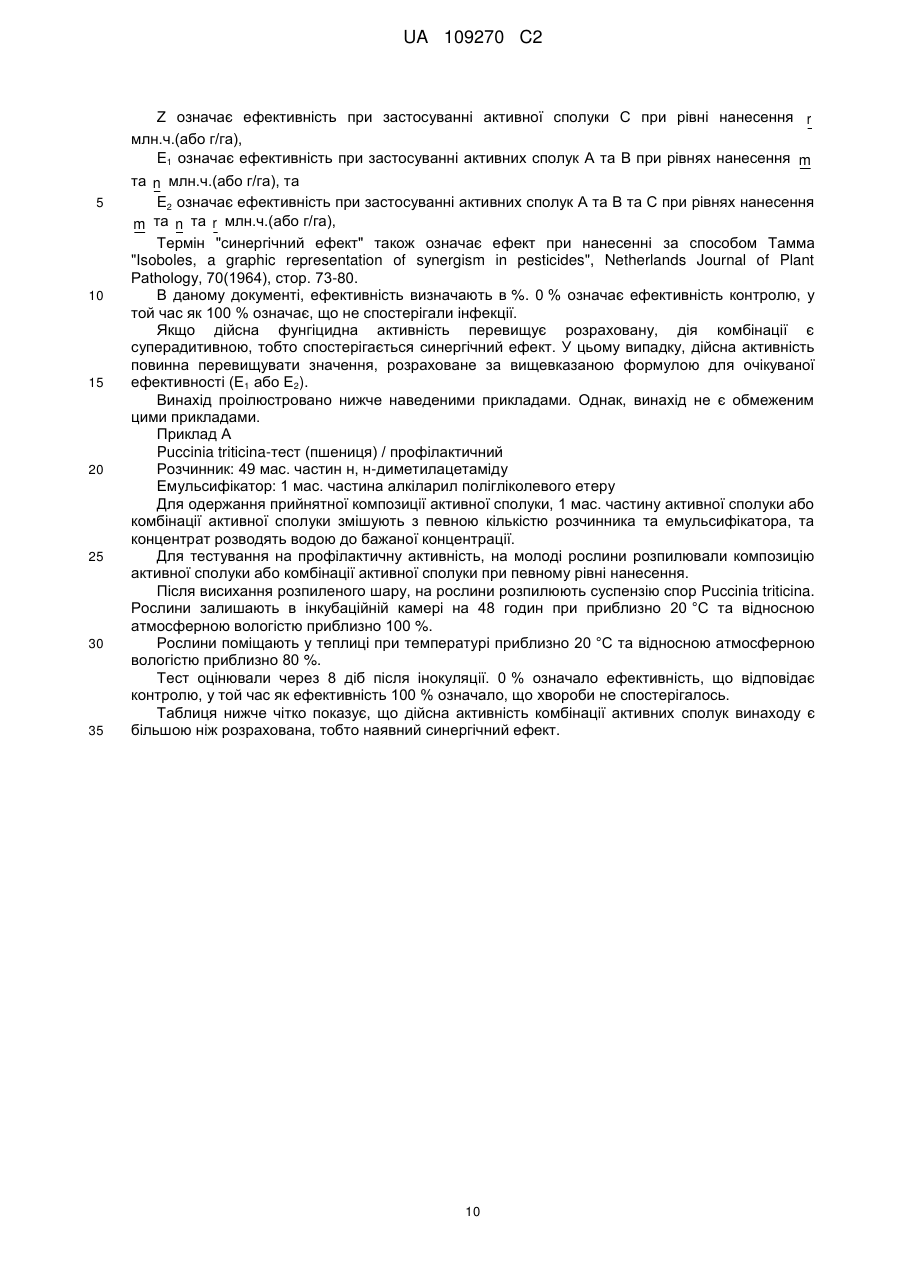 UA 109270 C2

Z означає ефективність при застосуванні активної сполуки C при рівні нанесення r млн.ч.(або г/га),

$E_1$ означає ефективність при застосуванні активних сполук A та B при рівнях нанесення m та n млн.ч.(або г/га), та

5 $E_2$ означає ефективність при застосуванні активних сполук A та B та C при рівнях нанесення m та n та r млн.ч.(або г/га),

Термін "синергічний ефект" також означає ефект при нанесенні за способом Тамма "Isoboles, a graphic representation of synergism in pesticides", Netherlands Journal of Plant Pathology, 70(1964), стор. 73-80.

10 В даному документі, ефективність визначають в %. 0 % означає ефективність контролю, у той час як 100 % означає, що не спостерігали інфекції.

Якщо дійсна фунгіцидна активність перевищує розраховану, дія комбінації є суперадитивною, тобто спостерігається синергічний ефект. У цьому випадку, дійсна активність повинна перевищувати значення, розраховане за вищевказаною формулою для очікуваної

15 ефективності ($E_1$ або $E_2$).

Винахід проілюстровано нижче наведеними прикладами. Однак, винахід не є обмеженим цими прикладами.

Приклад A

Puccinia triticina-тест (пшениця) / профілактичний

20 Розчинник: 49 мас. частин н, н-диметилацетаміду

Емульсифікатор: 1 мас. частина алкіларил полігліколевого етеру

Для одержання прийнятної композиції активної сполуки, 1 мас. частину активної сполуки або комбінації активної сполуки змішують з певною кількістю розчинника та емульсифікатора, та концентрат розводять водою до бажаної концентрації.

25 Для тестування на профілактичну активність, на молоді рослини розпилювали композицію активної сполуки або комбінації активної сполуки при певному рівні нанесення.

Після висихання розпиленого шару, на рослини розпилюють суспензію спор Puccinia triticina. Рослини залишають в інкубаційній камері на 48 годин при приблизно 20 °C та відносною атмосферною вологістю приблизно 100 %.

30 Рослини поміщають у теплиці при температурі приблизно 20 °C та відносною атмосферною вологістю приблизно 80 %.

Тест оцінювали через 8 діб після інокуляції. 0 % означало ефективність, що відповідає контролю, у той час як ефективність 100 % означало, що хвороби не спостерігалось.

Таблиця нижче чітко показує, що дійсна активність комбінації активних сполук винаходу є

35 більшою ніж розрахована, тобто наявний синергічний ефект.

10